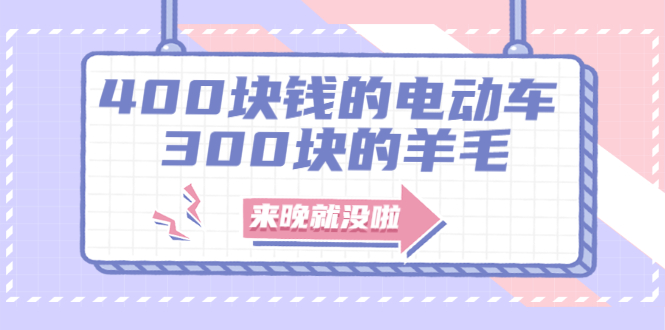 400块钱的电动车
300块的羊毛

来晚就没啦